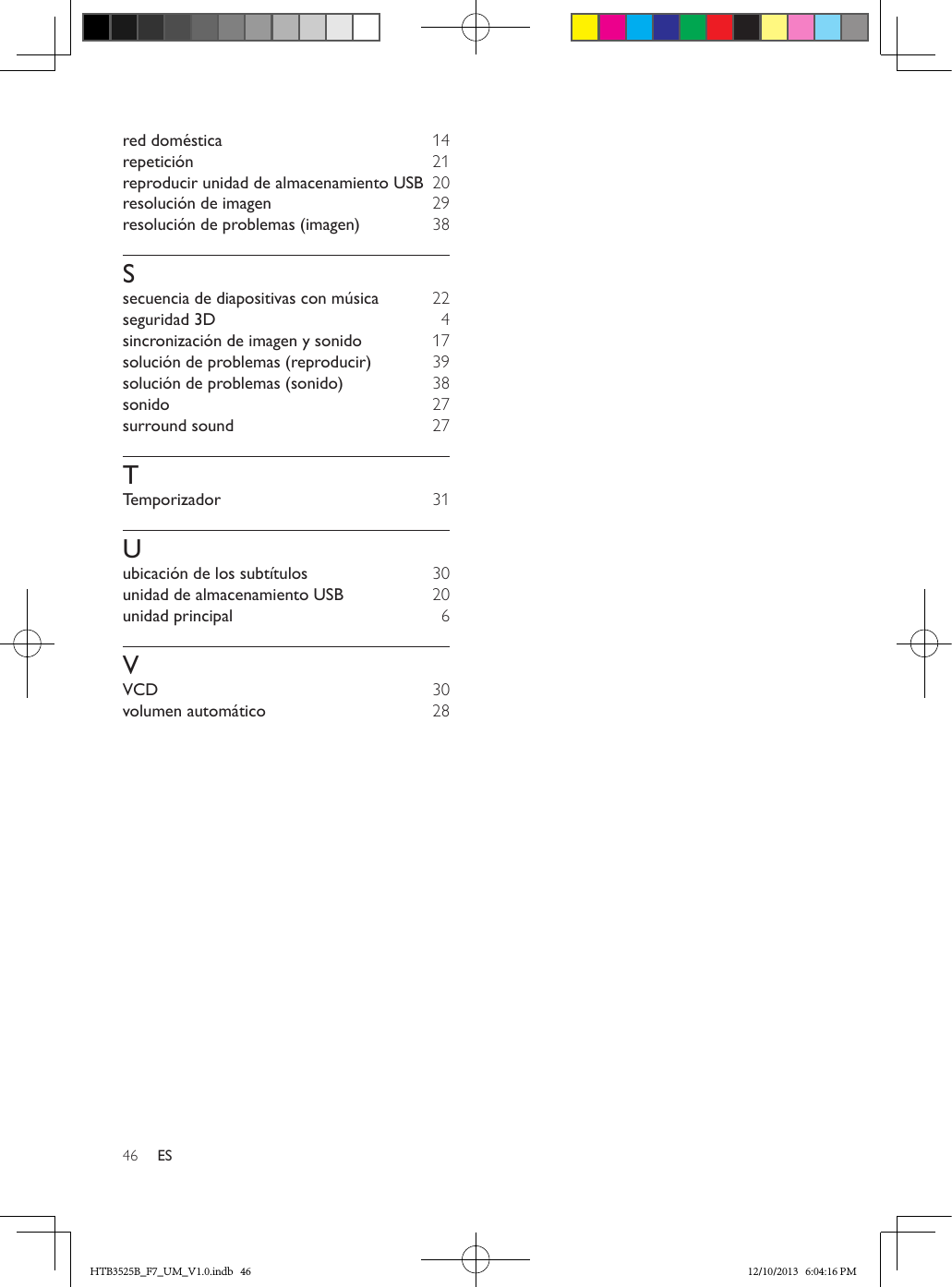 red doméstica 14
repetición 21
reproducir unidad de almacenamiento USB 20
resolución de imagen 29
resolución de problemas (imagen) 38

S
secuencia de diapositivas con música 22
seguridad 3D 4
sincronización de imagen y sonido 17
solución de problemas (reproducir) 39
solución de problemas (sonido) 38
sonido 27
surround sound 27

T
Temporizador 31

U
ubicación de los subtítulos 30
unidad de almacenamiento USB 20
unidad principal 6

V
VCD 30
volumen automático 28

46 ES

HTB3525B_F7_UM_V1.0.indb 46

12/10/2013 6:04:16 PM